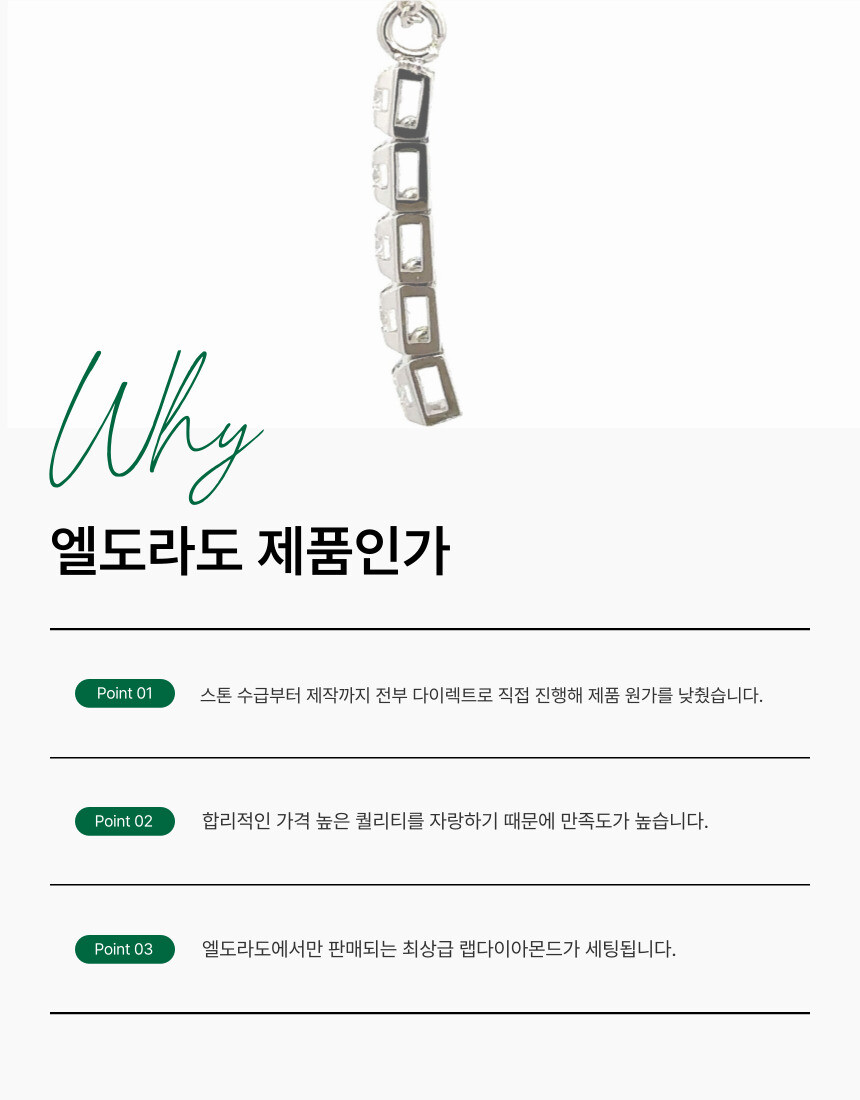 Why

엘도라도 제품인가

Point 01 스톤 수급부터 제작까지 전부 다이렉트로 직접 진행해 제품 원가를 낮췄습니다.

Point 02 합리적인 가격 높은 퀄리티를 자랑하기 때문에 만족도가 높습니다.

Point 03 엘도라도에서만 판매되는 최상급 랩다이아몬드가 세팅됩니다.